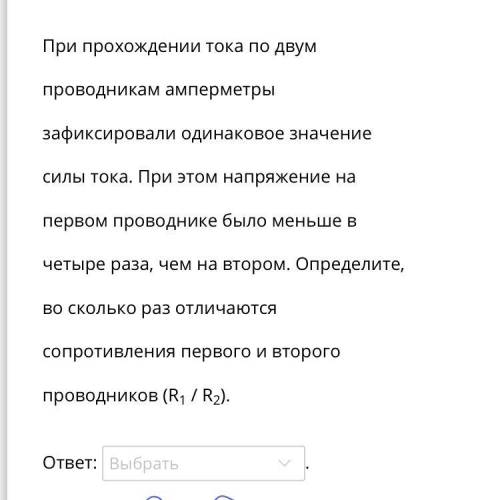 При прохождении тока по двум проводникам амперметры зафиксировали одинаковое значение силы тока. При этом напряжение на первом проводнике было меньше в четыре раза, чем на втором. Определите, во сколько раз отличаются сопротивления первого и второго проводников ($R_1$ / $R_2$).

Ответ: Выбрать .